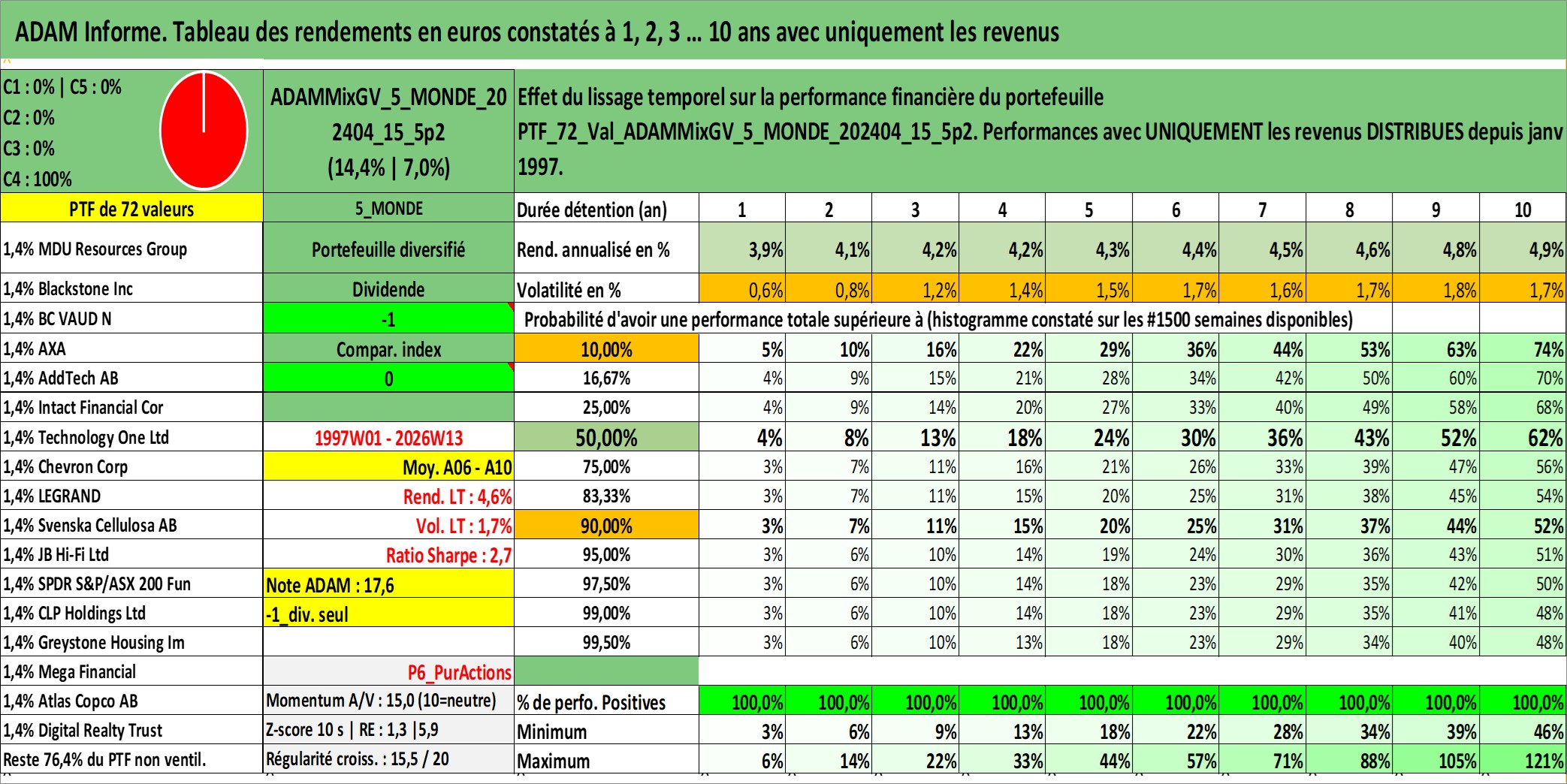 ADAM Informe. Tableau des rendements en euros constatés à 1, 2, 3 ... 10 ans avec uniquement les revenus

C1 : 0% | C5 : 0%
C2 : 0%
C3 : 0%
C4 : 100%

ADAMMixGV_5_MONDE_202404_15_5p2 (14,4% | 7,0%)

Effet du lissage temporel sur la performance financière du portefeuille PTF_72_Val_ADAMMixGV_5_MONDE_202404_15_5p2. Performances avec UNIQUEMENT les revenus DISTRIBUES depuis janv 1997.

| PTF de 72 valeurs | 5_MONDE | Durée détention (an) | 1 | 2 | 3 | 4 | 5 | 6 | 7 | 8 | 9 | 10 |
|---|---|---|---|---|---|---|---|---|---|---|---|---|
| 1,4% MDU Resources Group | Portefeuille diversifié | Rend. annualisé en % | 3,9% | 4,1% | 4,2% | 4,2% | 4,3% | 4,4% | 4,5% | 4,6% | 4,8% | 4,9% |
| 1,4% Blackstone Inc | Dividende | Volatilité en % | 0,6% | 0,8% | 1,2% | 1,4% | 1,5% | 1,7% | 1,6% | 1,7% | 1,8% | 1,7% |
| 1,4% BC VAUD N | -1 | Probabilité d'avoir une performance totale supérieure à (histogramme constaté sur les #1500 semaines disponibles) | | | | | | | | | | |
| 1,4% AXA | Compar. index | 10,00% | 5% | 10% | 16% | 22% | 29% | 36% | 44% | 53% | 63% | 74% |
| 1,4% AddTech AB | 0 | 16,67% | 4% | 9% | 15% | 21% | 28% | 34% | 42% | 50% | 60% | 70% |
| 1,4% Intact Financial Cor | | 25,00% | 4% | 9% | 14% | 20% | 27% | 33% | 40% | 49% | 58% | 68% |
| 1,4% Technology One Ltd | 1997W01 - 2026W13 | 50,00% | 4% | 8% | 13% | 18% | 24% | 30% | 36% | 43% | 52% | 62% |
| 1,4% Chevron Corp | Moy. A06 - A10 | 75,00% | 3% | 7% | 11% | 16% | 21% | 26% | 33% | 39% | 47% | 56% |
| 1,4% LEGRAND | Rend. LT : 4,6% | 83,33% | 3% | 7% | 11% | 15% | 20% | 25% | 31% | 38% | 45% | 54% |
| 1,4% Svenska Cellulosa AB | Vol. LT : 1,7% | 90,00% | 3% | 7% | 11% | 15% | 20% | 25% | 31% | 37% | 44% | 52% |
| 1,4% JB Hi-Fi Ltd | Ratio Sharpe : 2,7 | 95,00% | 3% | 6% | 10% | 14% | 19% | 24% | 30% | 36% | 43% | 51% |
| 1,4% SPDR S&P/ASX 200 Fun | Note ADAM : 17,6 | 97,50% | 3% | 6% | 10% | 14% | 18% | 23% | 29% | 35% | 42% | 50% |
| 1,4% CLP Holdings Ltd | -1_div. seul | 99,00% | 3% | 6% | 10% | 14% | 18% | 23% | 29% | 35% | 41% | 48% |
| 1,4% Greystone Housing Im | | 99,50% | 3% | 6% | 10% | 13% | 18% | 23% | 29% | 34% | 40% | 48% |
| 1,4% Mega Financial | P6_PurActions | | | | | | | | | | | |
| 1,4% Atlas Copco AB | Momentum A/V : 15,0 (10=neutre) | % de perfo. Positives | 100,0% | 100,0% | 100,0% | 100,0% | 100,0% | 100,0% | 100,0% | 100,0% | 100,0% | 100,0% |
| 1,4% Digital Realty Trust | Z-score 10 s \| RE : 1,3 \|5,9 | Minimum | 3% | 6% | 9% | 13% | 18% | 22% | 28% | 34% | 39% | 46% |
| Reste 76,4% du PTF non ventil. | Régularité croiss. : 15,5 / 20 | Maximum | 6% | 14% | 22% | 33% | 44% | 57% | 71% | 88% | 105% | 121% |